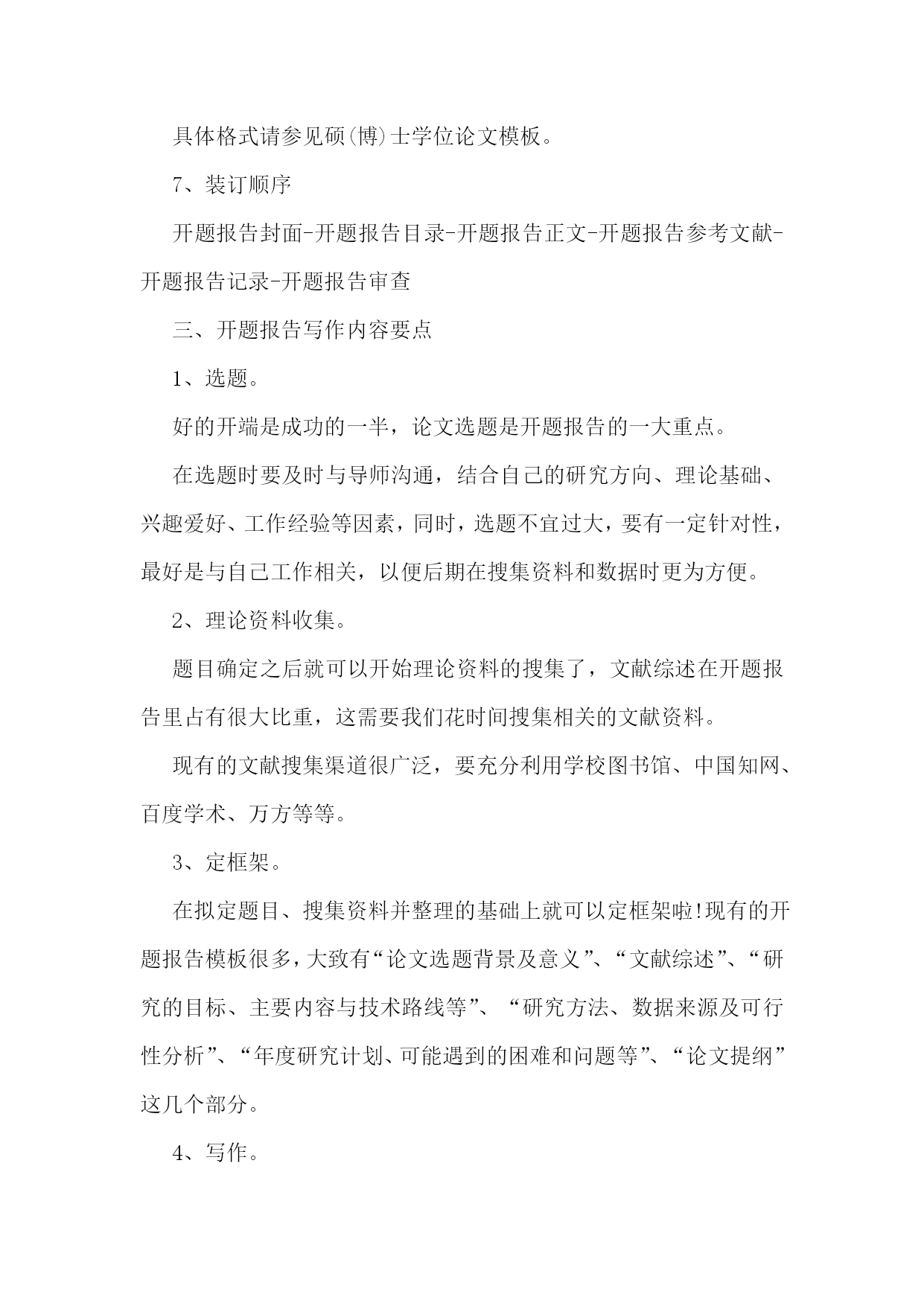 具体格式请参见硕(博)士学位论文模板。

7、装订顺序

开题报告封面-开题报告目录-开题报告正文-开题报告参考文献-开题报告记录-开题报告审查

三、开题报告写作内容要点

1、选题。

好的开端是成功的一半，论文选题是开题报告的一大重点。

在选题时要及时与导师沟通，结合自己的研究方向、理论基础、兴趣爱好、工作经验等因素，同时，选题不宜过大，要有一定针对性，最好是与自己工作相关，以便后期在搜集资料和数据时更为方便。

2、理论资料收集。

题目确定之后就可以开始理论资料的搜集了，文献综述在开题报告里占有很大比重，这需要我们花时间搜集相关的文献资料。

现有的文献搜集渠道很广泛，要充分利用学校图书馆、中国知网、百度学术、万方等等。

3、定框架。

在拟定题目、搜集资料并整理的基础上就可以定框架啦!现有的开题报告模板很多，大致有“论文选题背景及意义”、“文献综述”、“研究的目标、主要内容与技术路线等”、“研究方法、数据来源及可行性分析”、“年度研究计划、可能遇到的困难和问题等”、“论文提纲”这几个部分。

4、写作。